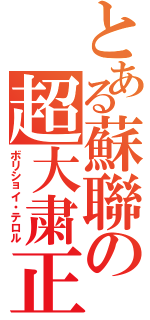 とある蘇聯の超大粛正
ボリショイ・テロル